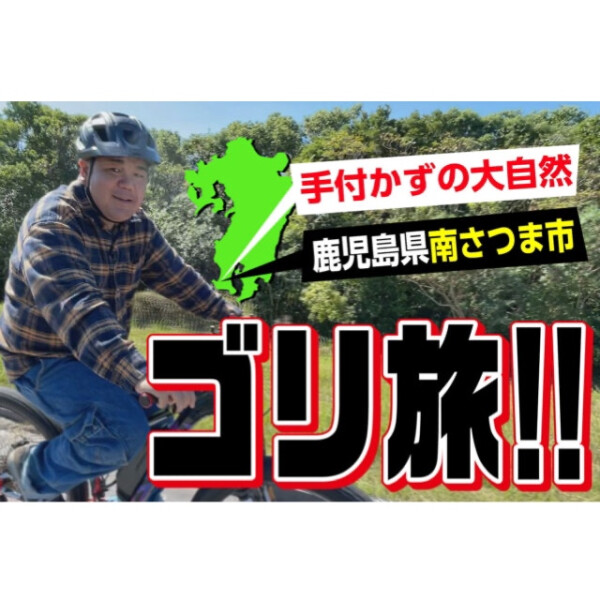 手付かずの大自然

鹿児島県南さつま市

ゴリ旅!!